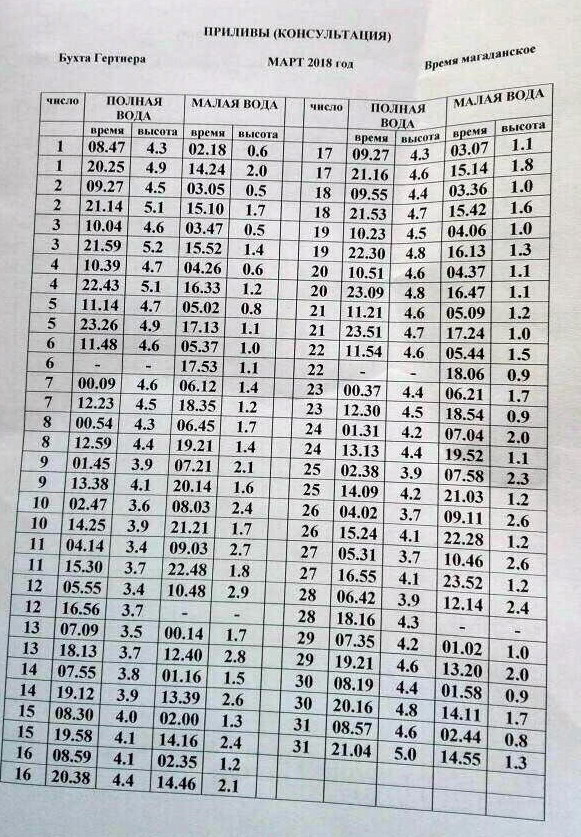 ПРИЛИВЫ (КОНСУЛЬТАЦИЯ)

Бухта Гертнера МАРТ 2018 год Время магаданское

| число | ПОЛНАЯ ВОДА время | ПОЛНАЯ ВОДА высота | МАЛАЯ ВОДА время | МАЛАЯ ВОДА высота |
|---|---|---|---|---|
| 1 | 08.47 | 4.3 | 02.18 | 0.6 |
| 1 | 20.25 | 4.9 | 14.24 | 2.0 |
| 2 | 09.27 | 4.5 | 03.05 | 0.5 |
| 2 | 21.14 | 5.1 | 15.10 | 1.7 |
| 3 | 10.04 | 4.6 | 03.47 | 0.5 |
| 3 | 21.59 | 5.2 | 15.52 | 1.4 |
| 4 | 10.39 | 4.7 | 04.26 | 0.6 |
| 4 | 22.43 | 5.1 | 16.33 | 1.2 |
| 5 | 11.14 | 4.7 | 05.02 | 0.8 |
| 5 | 23.26 | 4.9 | 17.13 | 1.1 |
| 6 | 11.48 | 4.6 | 05.37 | 1.0 |
| 6 | - | - | 17.53 | 1.1 |
| 7 | 00.09 | 4.6 | 06.12 | 1.4 |
| 7 | 12.23 | 4.5 | 18.35 | 1.2 |
| 8 | 00.54 | 4.3 | 06.45 | 1.7 |
| 8 | 12.59 | 4.4 | 19.21 | 1.4 |
| 9 | 01.45 | 3.9 | 07.21 | 2.1 |
| 9 | 13.38 | 4.1 | 20.14 | 1.6 |
| 10 | 02.47 | 3.6 | 08.03 | 2.4 |
| 10 | 14.25 | 3.9 | 21.21 | 1.7 |
| 11 | 04.14 | 3.4 | 09.03 | 2.7 |
| 11 | 15.30 | 3.7 | 22.48 | 1.8 |
| 12 | 05.55 | 3.4 | 10.48 | 2.9 |
| 12 | 16.56 | 3.7 | - | - |
| 13 | 07.09 | 3.5 | 00.14 | 1.7 |
| 13 | 18.13 | 3.7 | 12.40 | 2.8 |
| 14 | 07.55 | 3.8 | 01.16 | 1.5 |
| 14 | 19.12 | 3.9 | 13.39 | 2.6 |
| 15 | 08.30 | 4.0 | 02.00 | 1.3 |
| 15 | 19.58 | 4.1 | 14.16 | 2.4 |
| 16 | 08.59 | 4.1 | 02.35 | 1.2 |
| 16 | 20.38 | 4.4 | 14.46 | 2.1 |

| число | ПОЛНАЯ ВОДА время | ПОЛНАЯ ВОДА высота | МАЛАЯ ВОДА время | МАЛАЯ ВОДА высота |
|---|---|---|---|---|
| 17 | 09.27 | 4.3 | 03.07 | 1.1 |
| 17 | 21.16 | 4.6 | 15.14 | 1.8 |
| 18 | 09.55 | 4.4 | 03.36 | 1.0 |
| 18 | 21.53 | 4.7 | 15.42 | 1.6 |
| 19 | 10.23 | 4.5 | 04.06 | 1.0 |
| 19 | 22.30 | 4.8 | 16.13 | 1.3 |
| 20 | 10.51 | 4.6 | 04.37 | 1.1 |
| 20 | 23.09 | 4.8 | 16.47 | 1.1 |
| 21 | 11.21 | 4.6 | 05.09 | 1.2 |
| 21 | 23.51 | 4.7 | 17.24 | 1.0 |
| 22 | 11.54 | 4.6 | 05.44 | 1.5 |
| 22 | - | - | 18.06 | 0.9 |
| 23 | 00.37 | 4.4 | 06.21 | 1.7 |
| 23 | 12.30 | 4.5 | 18.54 | 0.9 |
| 24 | 01.31 | 4.2 | 07.04 | 2.0 |
| 24 | 13.13 | 4.4 | 19.52 | 1.1 |
| 25 | 02.38 | 3.9 | 07.58 | 2.3 |
| 25 | 14.09 | 4.2 | 21.03 | 1.2 |
| 26 | 04.02 | 3.7 | 09.11 | 2.6 |
| 26 | 15.24 | 4.1 | 22.28 | 1.2 |
| 27 | 05.31 | 3.7 | 10.46 | 2.6 |
| 27 | 16.55 | 4.1 | 23.52 | 1.2 |
| 28 | 06.42 | 3.9 | 12.14 | 2.4 |
| 28 | 18.16 | 4.3 | - | - |
| 29 | 07.35 | 4.2 | 01.02 | 1.0 |
| 29 | 19.21 | 4.6 | 13.20 | 2.0 |
| 30 | 08.19 | 4.4 | 01.58 | 0.9 |
| 30 | 20.16 | 4.8 | 14.11 | 1.7 |
| 31 | 08.57 | 4.6 | 02.44 | 0.8 |
| 31 | 21.04 | 5.0 | 14.55 | 1.3 |